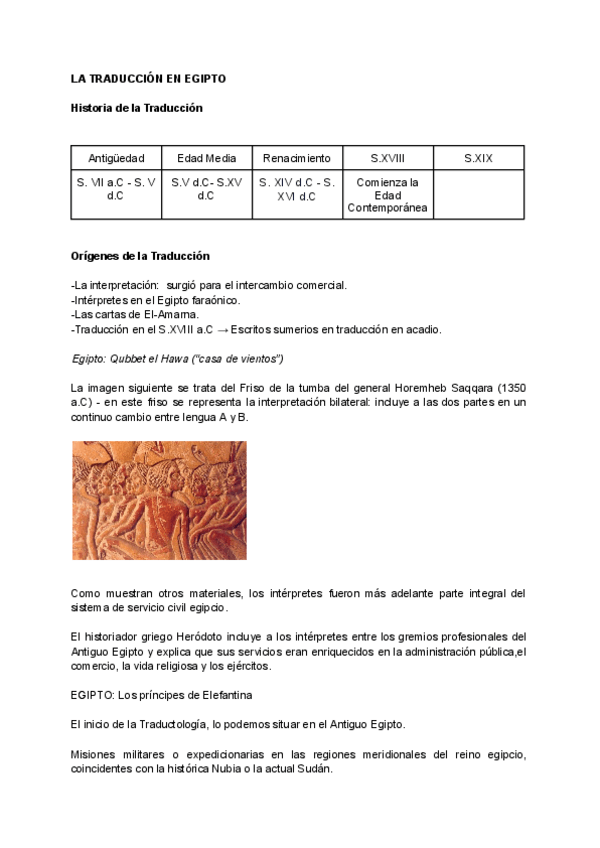 LA TRADUCCIÓN EN EGIPTO

Historia de la Traducción

| Antigüedad | Edad Media | Renacimiento | S.XVIII | S.XIX |
|---|---|---|---|---|
| S. VII a.C - S. V d.C | S.V d.C- S.XV d.C | S. XIV d.C - S. XVI d.C | Comienza la Edad Contemporánea | |

Orígenes de la Traducción

-La interpretación: surgió para el intercambio comercial.
-Intérpretes en el Egipto faraónico.
-Las cartas de El-Amarna.
-Traducción en el S.XVIII a.C → Escritos sumerios en traducción en acadio.

Egipto: Qubbet el Hawa ("casa de vientos")

La imagen siguiente se trata del Friso de la tumba del general Horemheb Saqqara (1350 a.C) - en este friso se representa la interpretación bilateral: incluye a las dos partes en un continuo cambio entre lengua A y B.

Como muestran otros materiales, los intérpretes fueron más adelante parte integral del sistema de servicio civil egipcio.

El historiador griego Heródoto incluye a los intérpretes entre los gremios profesionales del Antiguo Egipto y explica que sus servicios eran enriquecidos en la administración pública,el comercio, la vida religiosa y los ejércitos.

EGIPTO: Los príncipes de Elefantina

El inicio de la Traductología, lo podemos situar en el Antiguo Egipto.

Misiones militares o expedicionarias en las regiones meridionales del reino egipcio, coincidentes con la histórica Nubia o la actual Sudán.